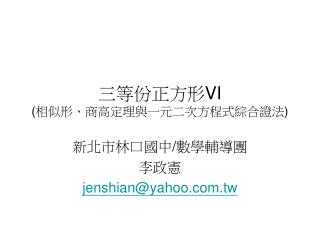 三等份正方形VI
(相似形、商高定理與一元二次方程式綜合證法)

新北市林口國中/數學輔導團
李政憲
jenshian@yahoo.com.tw